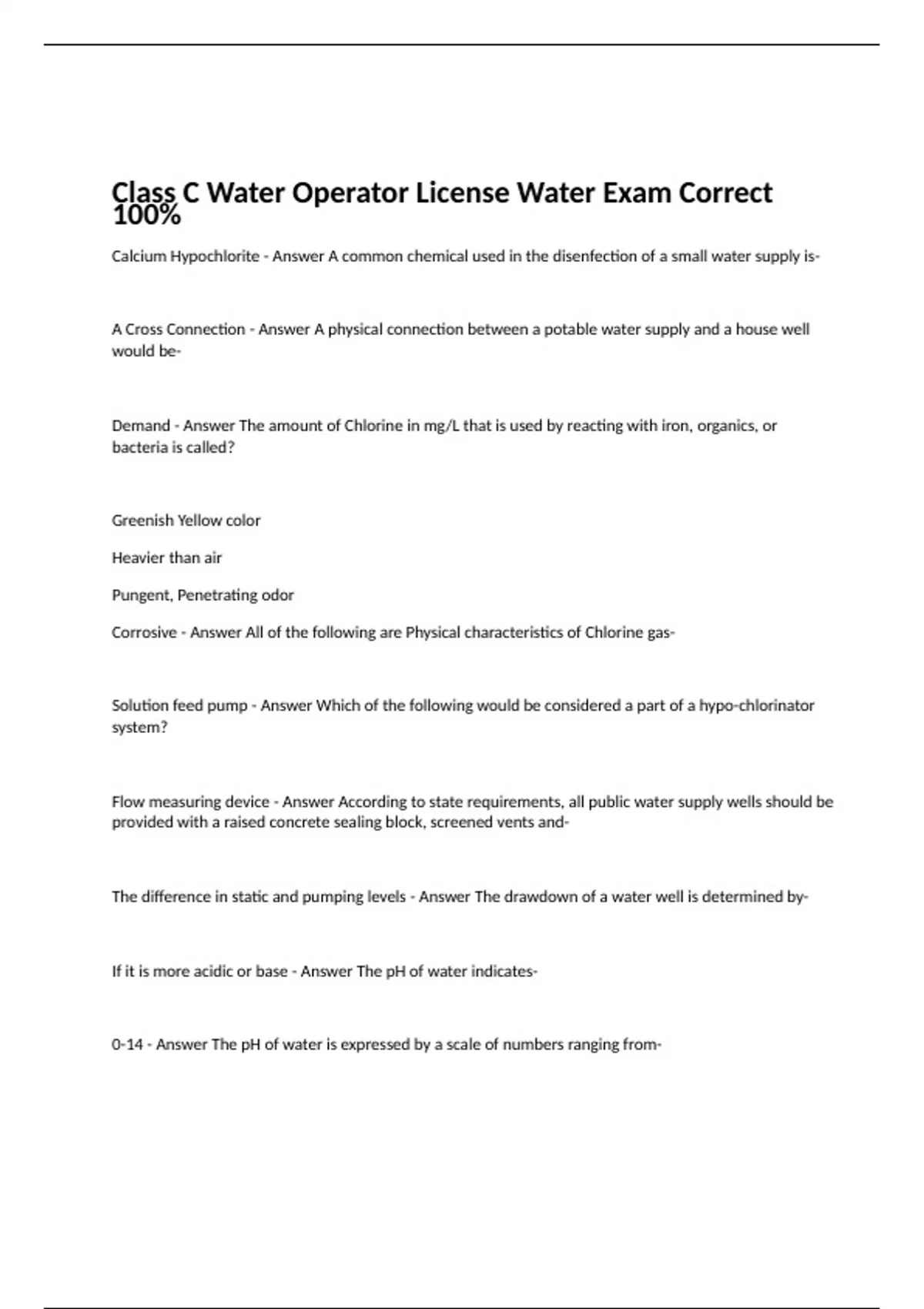 Class C Water Operator License Water Exam Correct 100%

Calcium Hypochlorite - Answer A common chemical used in the disenfection of a small water supply is-

A Cross Connection - Answer A physical connection between a potable water supply and a house well would be-

Demand - Answer The amount of Chlorine in mg/L that is used by reacting with iron, organics, or bacteria is called?

Greenish Yellow color

Heavier than air

Pungent, Penetrating odor

Corrosive - Answer All of the following are Physical characteristics of Chlorine gas-

Solution feed pump - Answer Which of the following would be considered a part of a hypo-chlorinator system?

Flow measuring device - Answer According to state requirements, all public water supply wells should be provided with a raised concrete sealing block, screened vents and-

The difference in static and pumping levels - Answer The drawdown of a water well is determined by-

If it is more acidic or base - Answer The pH of water indicates-

0-14 - Answer The pH of water is expressed by a scale of numbers ranging from-